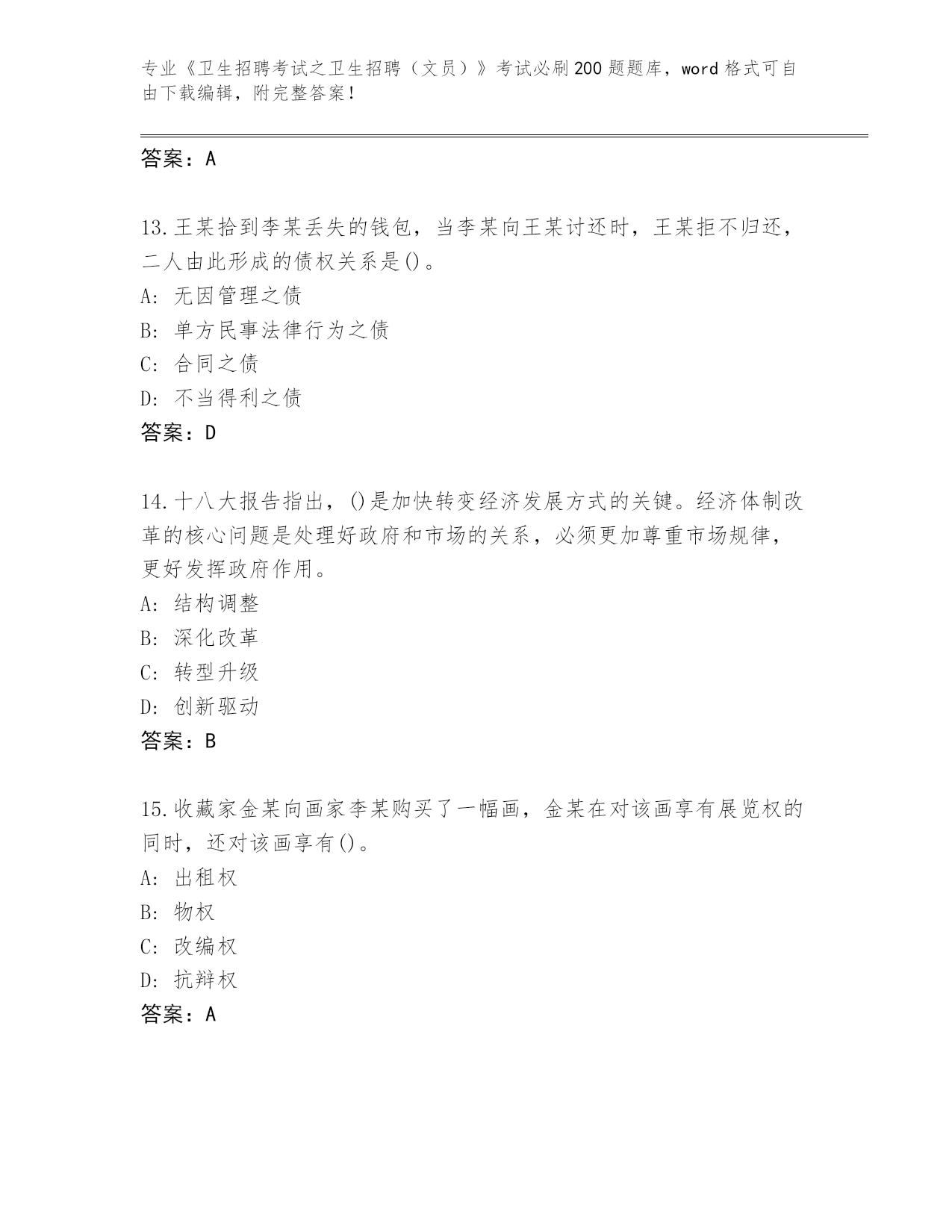 专业《卫生招聘考试之卫生招聘（文员）》考试必刷200题题库，word格式可自由下载编辑，附完整答案！

答案：A

13.王某拾到李某丢失的钱包，当李某向王某讨还时，王某拒不归还，二人由此形成的债权关系是()。
A: 无因管理之债
B: 单方民事法律行为之债
C: 合同之债
D: 不当得利之债
答案：D

14.十八大报告指出，()是加快转变经济发展方式的关键。经济体制改革的核心问题是处理好政府和市场的关系，必须更加尊重市场规律，更好发挥政府作用。
A: 结构调整
B: 深化改革
C: 转型升级
D: 创新驱动
答案：B

15.收藏家金某向画家李某购买了一幅画，金某在对该画享有展览权的同时，还对该画享有()。
A: 出租权
B: 物权
C: 改编权
D: 抗辩权
答案：A